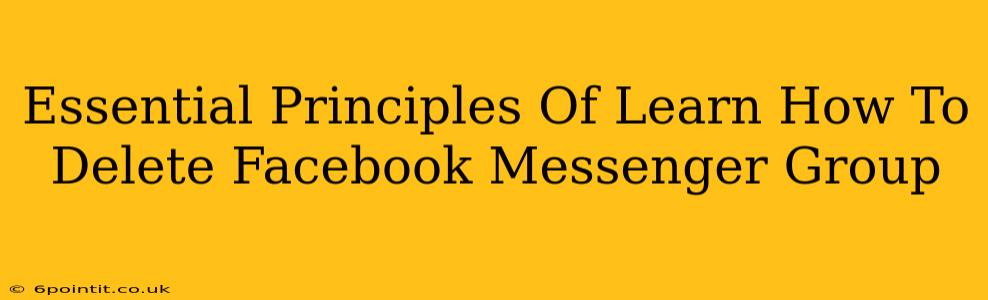 Essential Principles Of Learn How To Delete Facebook Messenger Group

© 6pointit.co.uk